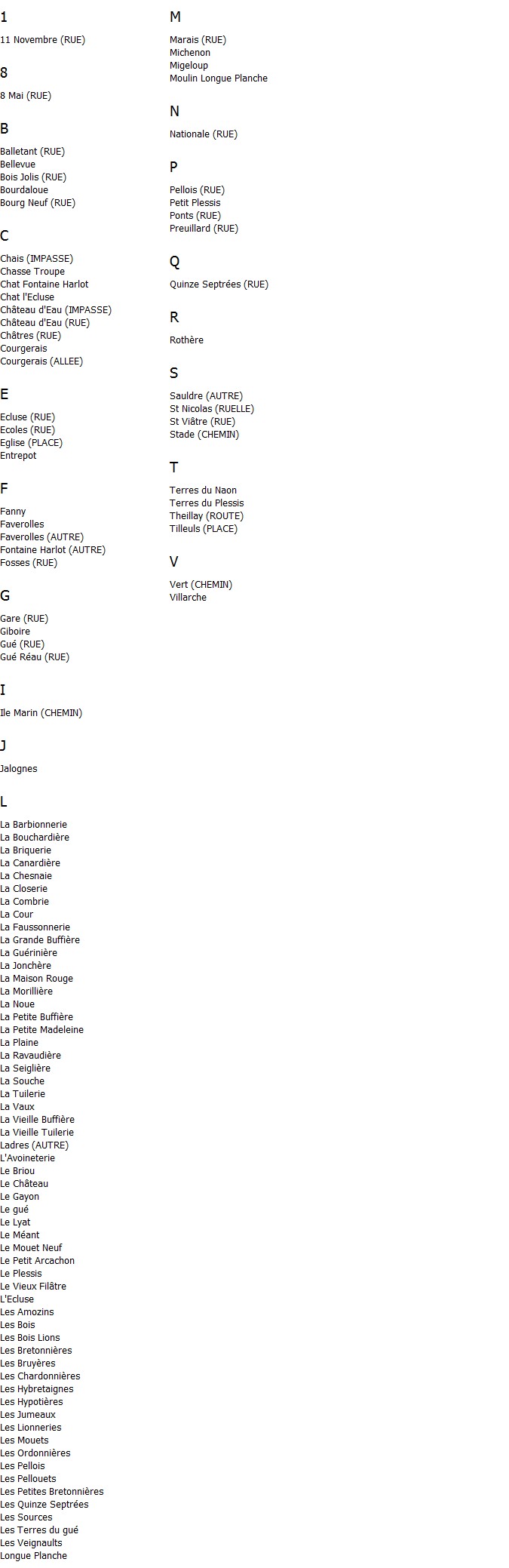 1

11 Novembre (RUE)

8

8 Mai (RUE)

B

Balletant (RUE)
Bellevue
Bois Jolis (RUE)
Bourdaloue
Bourg Neuf (RUE)

C

Chais (IMPASSE)
Chasse Troupe
Chat Fontaine Harlot
Chat l'Ecluse
Château d'Eau (IMPASSE)
Château d'Eau (RUE)
Châtres (RUE)
Courgerais
Courgerais (ALLEE)

E

Ecluse (RUE)
Ecoles (RUE)
Eglise (PLACE)
Entrepot

F

Fanny
Faverolles
Faverolles (AUTRE)
Fontaine Harlot (AUTRE)
Fosses (RUE)

G

Gare (RUE)
Giboire
Gué (RUE)
Gué Réau (RUE)

I

Ile Marin (CHEMIN)

J

Jalognes

L

La Barbionnerie
La Bouchardière
La Briquerie
La Canardière
La Chesnaie
La Closerie
La Combrie
La Cour
La Faussonnerie
La Grande Buffière
La Guérinière
La Jonchère
La Maison Rouge
La Morillière
La Noue
La Petite Buffière
La Petite Madeleine
La Plaine
La Ravaudière
La Seiglière
La Souche
La Tuilerie
La Vaux
La Vieille Buffière
La Vieille Tuilerie
Ladres (AUTRE)
L'Avoineterie
Le Briou
Le Château
Le Gayon
Le gué
Le Lyat
Le Méant
Le Mouet Neuf
Le Petit Arcachon
Le Plessis
Le Vieux Filâtre
L'Ecluse
Les Amozins
Les Bois
Les Bois Lions
Les Bretonnières
Les Bruyères
Les Chardonnières
Les Hybretaignes
Les Hypotières
Les Jumeaux
Les Lionneries
Les Mouets
Les Ordonnières
Les Pellois
Les Pellouets
Les Petites Bretonnières
Les Quinze Septrées
Les Sources
Les Terres du gué
Les Veignaults
Longue Planche

M

Marais (RUE)
Michenon
Migeloup
Moulin Longue Planche

N

Nationale (RUE)

P

Pellois (RUE)
Petit Plessis
Ponts (RUE)
Preuillard (RUE)

Q

Quinze Septrées (RUE)

R

Rothère

S

Sauldre (AUTRE)
St Nicolas (RUELLE)
St Viâtre (RUE)
Stade (CHEMIN)

T

Terres du Naon
Terres du Plessis
Theillay (ROUTE)
Tilleuls (PLACE)

V

Vert (CHEMIN)
Villarche